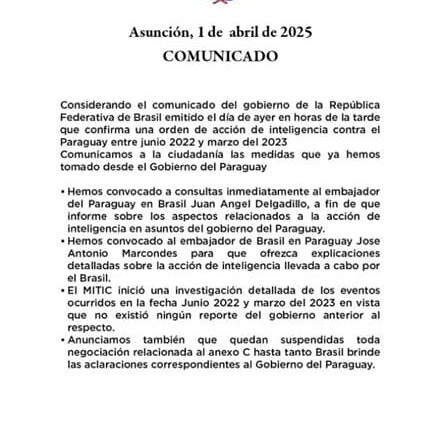 Asunción, 1 de abril de 2025
COMUNICADO

Considerando el comunicado del gobierno de la República Federativa de Brasil emitido el día de ayer en horas de la tarde que confirma una orden de acción de inteligencia contra el Paraguay entre junio 2022 y marzo del 2023
Comunicamos a la ciudadanía las medidas que ya hemos tomado desde el Gobierno del Paraguay

• Hemos convocado a consultas inmediatamente al embajador del Paraguay en Brasil Juan Angel Delgadillo, a fin de que informe sobre los aspectos relacionados a la acción de inteligencia en asuntos del gobierno del Paraguay.
• Hemos convocado al embajador de Brasil en Paraguay Jose Antonio Marcondes para que ofrezca explicaciones detalladas sobre la acción de inteligencia llevada a cabo por el Brasil.
• El MITIC inició una investigación detallada de los eventos ocurridos en la fecha Junio 2022 y marzo del 2023 en vista que no existió ningún reporte del gobierno anterior al respecto.
• Anunciamos también que quedan suspendidas toda negociación relacionada al anexo C hasta tanto Brasil brinde las aclaraciones correspondientes al Gobierno del Paraguay.